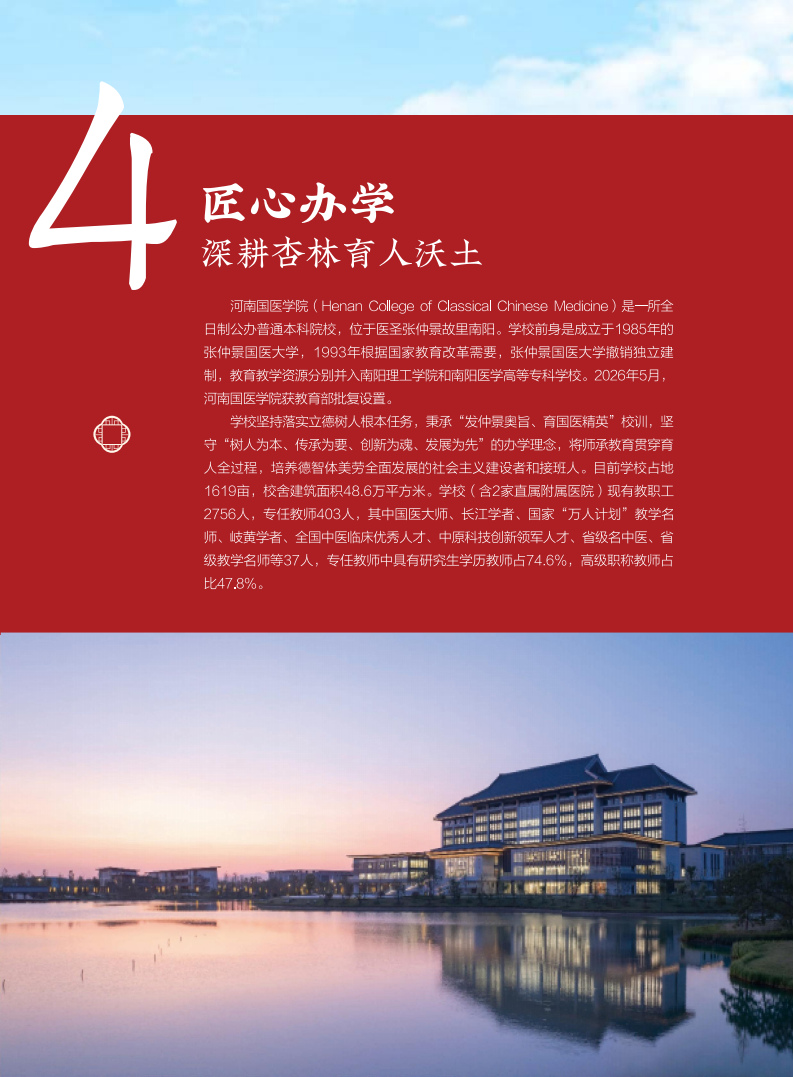 4

匠心办学

深耕杏林育人沃土

河南国医学院（Henan College of Classical Chinese Medicine）是一所全日制公办普通本科院校，位于医圣张仲景故里南阳。学校前身是成立于1985年的张仲景国医大学，1993年根据国家教育改革需要，张仲景国医大学撤销独立建制，教育教学资源分别并入南阳理工学院和南阳医学高等专科学校。2026年5月，河南国医学院获教育部批复设置。

学校坚持落实立德树人根本任务，秉承“发仲景奥旨、育国医精英”校训，坚守“树人为本、传承为要、创新为魂、发展为先”的办学理念，将师承教育贯穿育人全过程，培养德智体美劳全面发展的社会主义建设者和接班人。目前学校占地1619亩，校舍建筑面积48.6万平方米。学校（含2家直属附属医院）现有教职工2756人，专任教师403人，其中国医大师、长江学者、国家“万人计划”教学名师、岐黄学者、全国中医临床优秀人才、中原科技创新领军人才、省级名中医、省级教学名师等37人，专任教师中具有研究生学历教师占74.6%，高级职称教师占比47.8%。